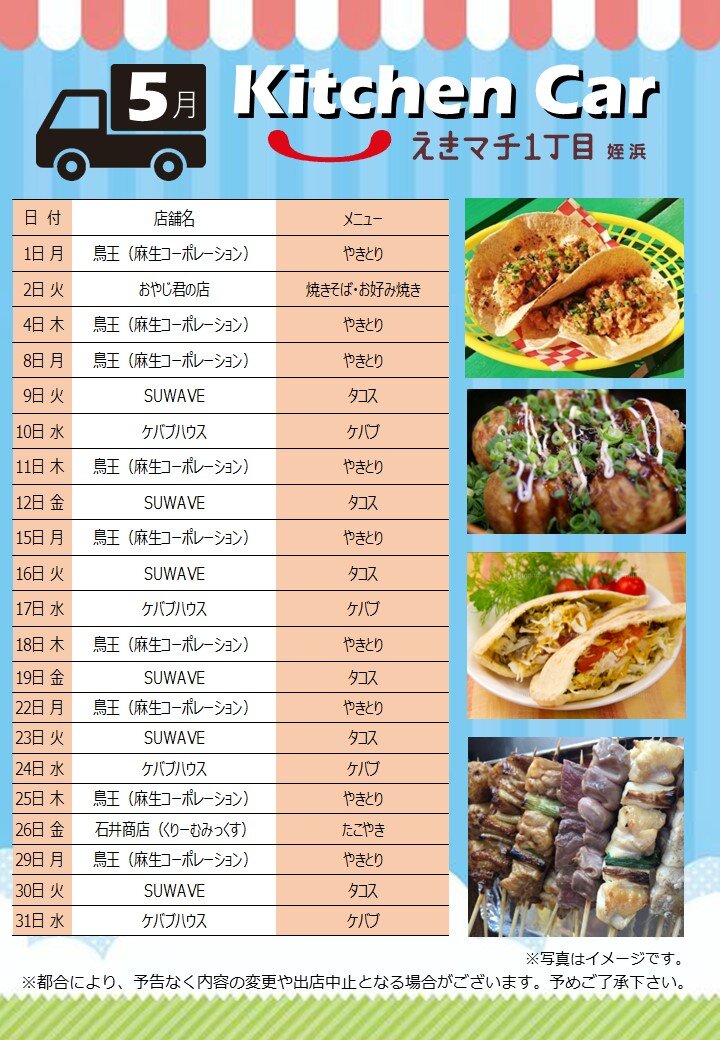 5月

Kitchen Car

えきマチ1丁目 姪浜

| 日 付 | 店舗名 | メニュー |
|---|---|---|
| 1日 月 | 鳥王（麻生コーポレーション） | やきとり |
| 2日 火 | おやじ君の店 | 焼きそば・お好み焼き |
| 4日 木 | 鳥王（麻生コーポレーション） | やきとり |
| 8日 月 | 鳥王（麻生コーポレーション） | やきとり |
| 9日 火 | SUWAVE | タコス |
| 10日 水 | ケバブハウス | ケバブ |
| 11日 木 | 鳥王（麻生コーポレーション） | やきとり |
| 12日 金 | SUWAVE | タコス |
| 15日 月 | 鳥王（麻生コーポレーション） | やきとり |
| 16日 火 | SUWAVE | タコス |
| 17日 水 | ケバブハウス | ケバブ |
| 18日 木 | 鳥王（麻生コーポレーション） | やきとり |
| 19日 金 | SUWAVE | タコス |
| 22日 月 | 鳥王（麻生コーポレーション） | やきとり |
| 23日 火 | SUWAVE | タコス |
| 24日 水 | ケバブハウス | ケバブ |
| 25日 木 | 鳥王（麻生コーポレーション） | やきとり |
| 26日 金 | 石井商店（くりーむみっくす） | たこやき |
| 29日 月 | 鳥王（麻生コーポレーション） | やきとり |
| 30日 火 | SUWAVE | タコス |
| 31日 水 | ケバブハウス | ケバブ |

※写真はイメージです。
※都合により、予告なく内容の変更や出店中止となる場合がございます。予めご了承下さい。